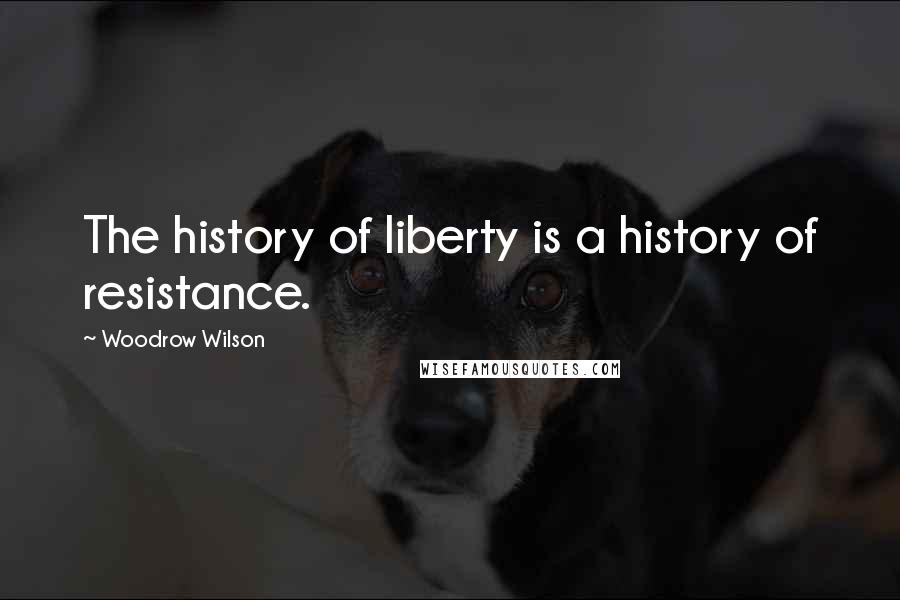 The history of liberty is a history of resistance.

~ Woodrow Wilson

WISEFAMOUSQUOTES.COM